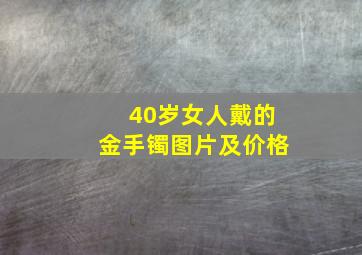 40岁女人戴的
金手镯图片及价格